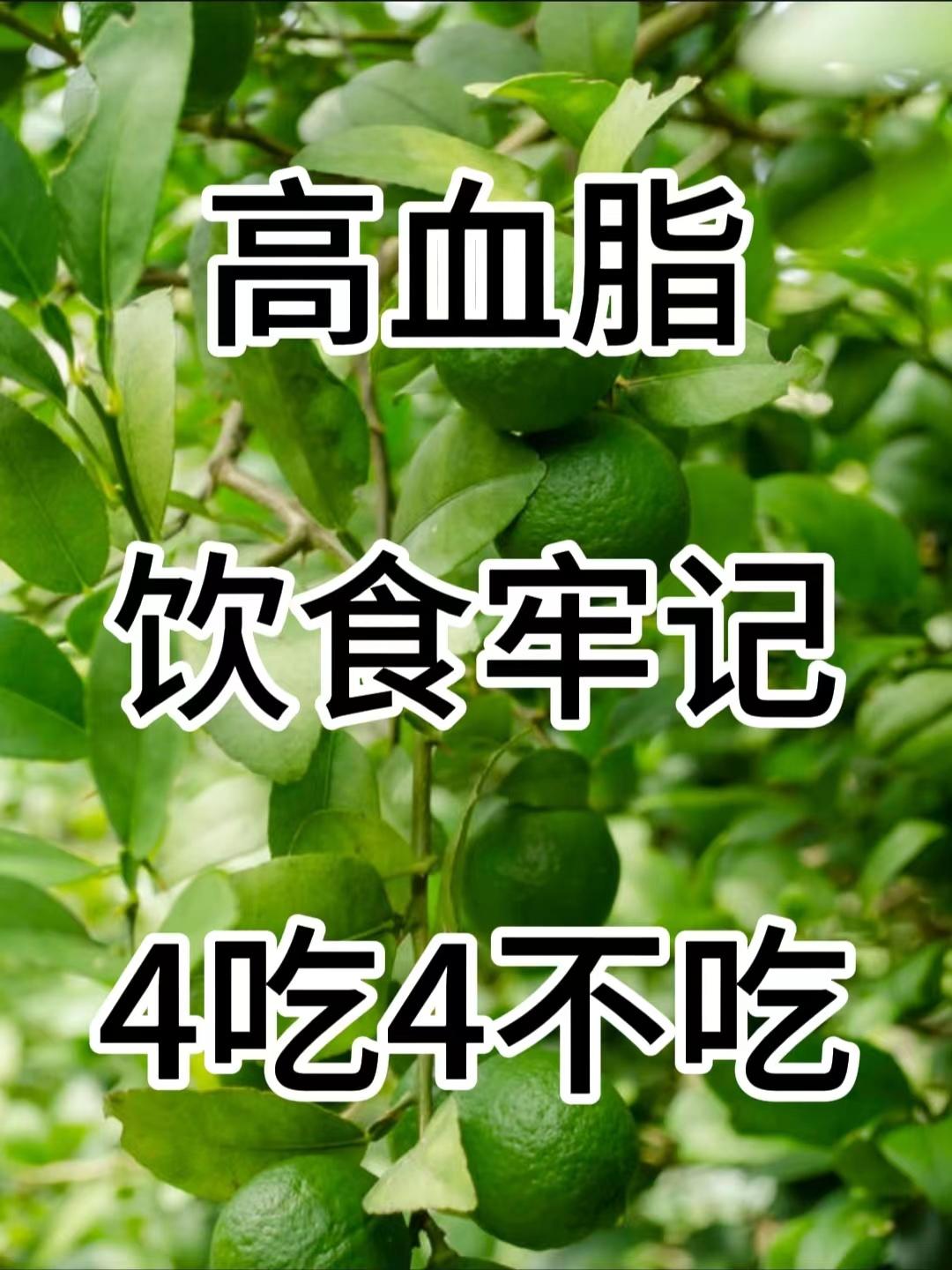 高血脂

饮食牢记

4吃4不吃